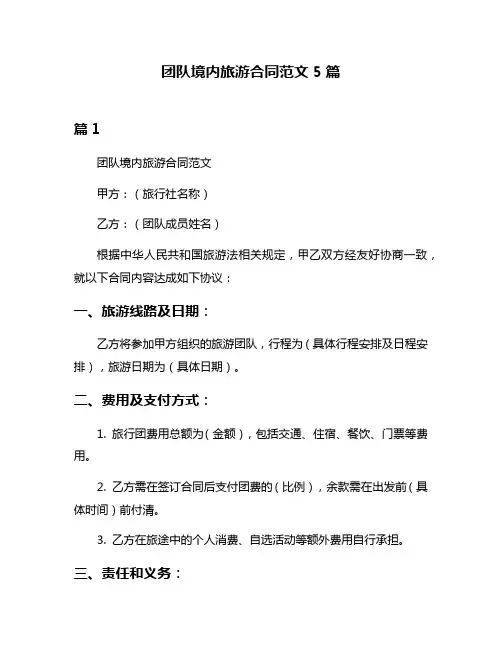 团队境内旅游合同范文 5 篇

篇 1

团队境内旅游合同范文

甲方：（旅行社名称）

乙方：（团队成员姓名）

根据中华人民共和国旅游法相关规定，甲乙双方经友好协商一致，就以下合同内容达成如下协议：

一、旅游线路及日期：

乙方将参加甲方组织的旅游团队，行程为（具体行程安排及日程安排），旅游日期为（具体日期）。

二、费用及支付方式：

1. 旅行团费用总额为（金额），包括交通、住宿、餐饮、门票等费用。

2. 乙方需在签订合同后支付团费的（比例），余款需在出发前（具体时间）前付清。

3. 乙方在旅途中的个人消费、自选活动等额外费用自行承担。

三、责任和义务：